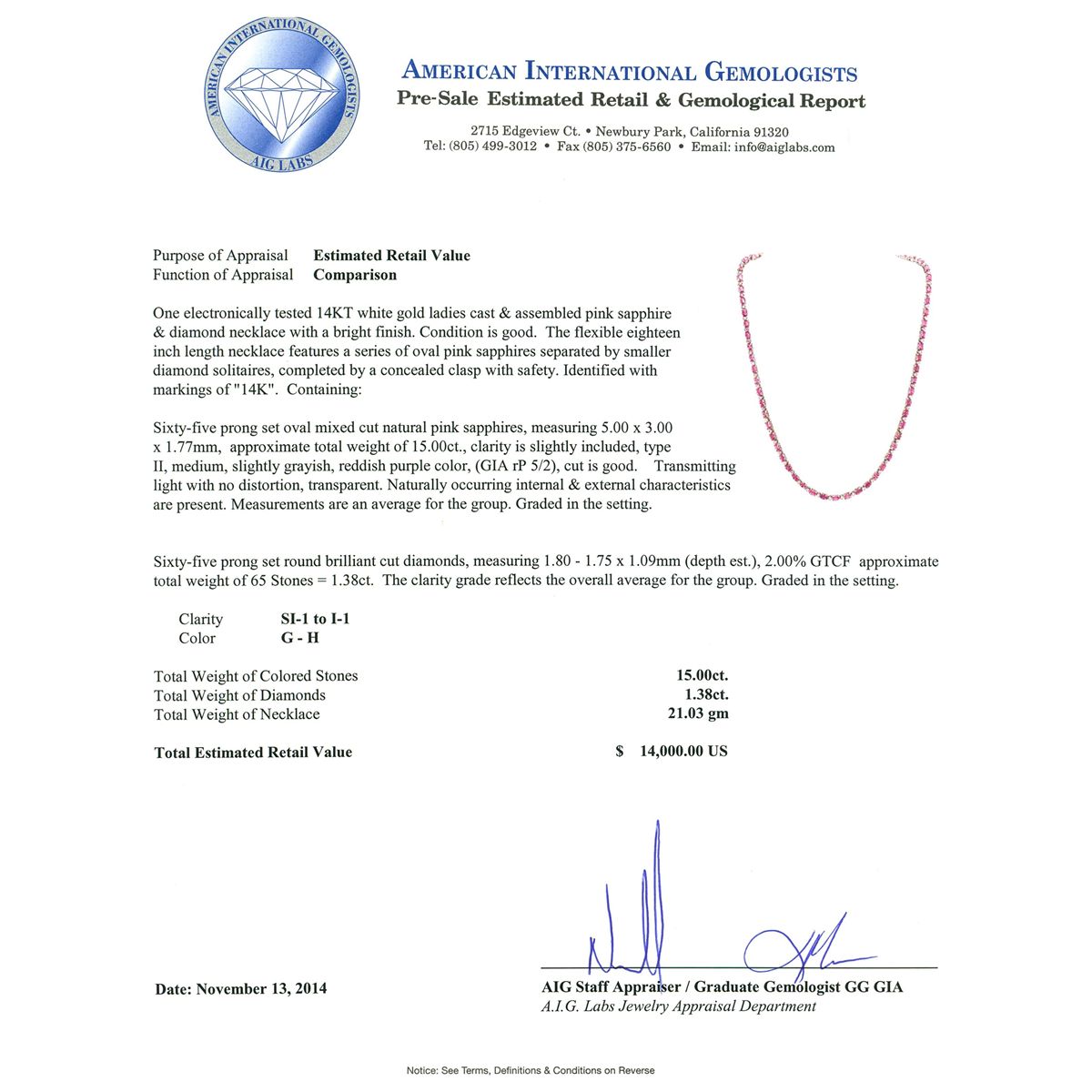 AMERICAN INTERNATIONAL GEMOLOGISTS
AIG LABS

AMERICAN INTERNATIONAL GEMOLOGISTS
Pre-Sale Estimated Retail & Gemological Report

2715 Edgeview Ct. • Newbury Park, California 91320
Tel: (805) 499-3012 • Fax (805) 375-6560 • Email: info@aiglabs.com

Purpose of Appraisal **Estimated Retail Value**
Function of Appraisal **Comparison**

One electronically tested 14KT white gold ladies cast & assembled pink sapphire & diamond necklace with a bright finish. Condition is good. The flexible eighteen inch length necklace features a series of oval pink sapphires separated by smaller diamond solitaires, completed by a concealed clasp with safety. Identified with markings of "14K". Containing:

Sixty-five prong set oval mixed cut natural pink sapphires, measuring 5.00 x 3.00 x 1.77mm, approximate total weight of 15.00ct., clarity is slightly included, type II, medium, slightly grayish, reddish purple color, (GIA rP 5/2), cut is good. Transmitting light with no distortion, transparent. Naturally occurring internal & external characteristics are present. Measurements are an average for the group. Graded in the setting.

Sixty-five prong set round brilliant cut diamonds, measuring 1.80 - 1.75 x 1.09mm (depth est.), 2.00% GTCF approximate total weight of 65 Stones = 1.38ct. The clarity grade reflects the overall average for the group. Graded in the setting.

Clarity **SI-1 to I-1**
Color **G - H**

Total Weight of Colored Stones **15.00ct.**
Total Weight of Diamonds **1.38ct.**
Total Weight of Necklace **21.03 gm**

**Total Estimated Retail Value** **$ 14,000.00 US**

**Date: November 13, 2014**

**AIG Staff Appraiser / Graduate Gemologist GG GIA**
*A.I.G. Labs Jewelry Appraisal Department*

Notice: See Terms, Definitions & Conditions on Reverse